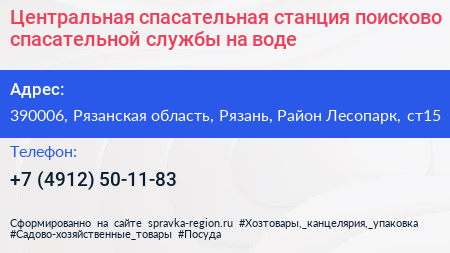 Центральная спасательная станция поисково спасательной службы на воде

Адрес:

390006, Рязанская область, Рязань, Район Лесопарк, ст15

Телефон:

+7 (4912) 50-11-83

Сформированно на сайте spravka-region.ru #Хозтовары,_канцелярия,_упаковка #Садово-хозяйственные_товары #Посуда